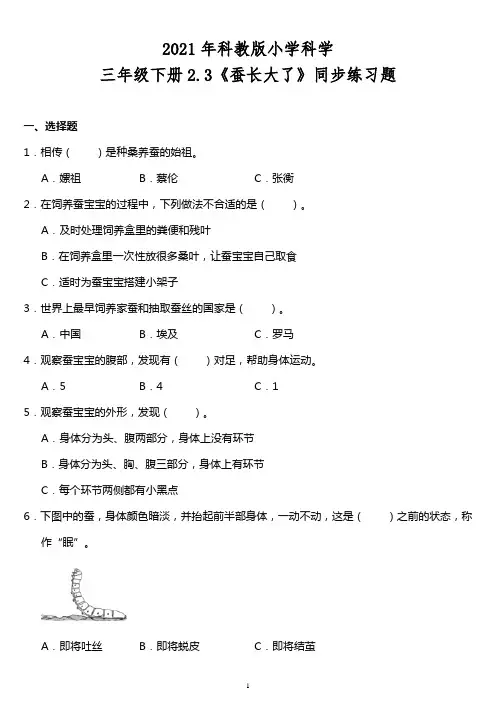 2021 年科教版小学科学
三年级下册 2.3《蚕长大了》同步练习题

一、选择题

1．相传（　　）是种桑养蚕的始祖。

A．嫘祖　　B．蔡伦　　C．张衡

2．在饲养蚕宝宝的过程中，下列做法不合适的是（　　）。

A．及时处理饲养盒里的粪便和残叶

B．在饲养盒里一次性放很多桑叶，让蚕宝宝自己取食

C．适时为蚕宝宝搭建小架子

3．世界上最早饲养家蚕和抽取蚕丝的国家是（　　）。

A．中国　　B．埃及　　C．罗马

4．观察蚕宝宝的腹部，发现有（　　）对足，帮助身体运动。

A．5　　B．4　　C．1

5．观察蚕宝宝的外形，发现（　　）。

A．身体分为头、腹两部分，身体上没有环节

B．身体分为头、胸、腹三部分，身体上有环节

C．每个环节两侧都有小黑点

6．下图中的蚕，身体颜色暗淡，并抬起前半部身体，一动不动，这是（　　）之前的状态，称作“眠”。

A．即将吐丝　　B．即将蜕皮　　C．即将结茧

1